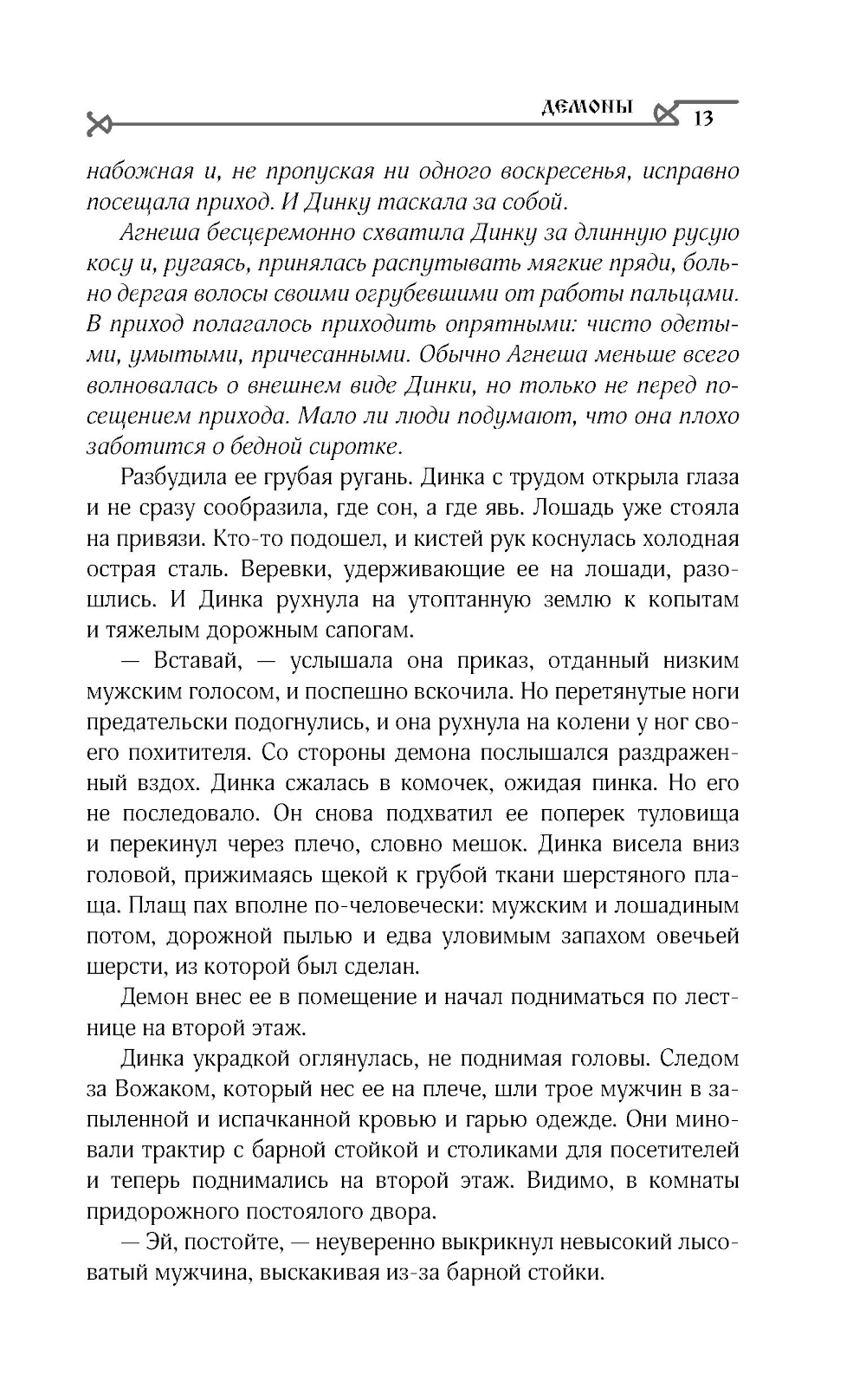 ДЕМОНЫ 13

набожная и, не пропуская ни одного воскресенья, исправно посещала приход. И Динку таскала за собой.

Агнеша бесцеремонно схватила Динку за длинную русую косу и, ругаясь, принялась распутывать мягкие пряди, больно дергая волосы своими огрубевшими от работы пальцами. В приход полагалось приходить опрятными: чисто одетыми, умытыми, причесанными. Обычно Агнеша меньше всего волновалась о внешнем виде Динки, но только не перед посещением прихода. Мало ли люди подумают, что она плохо заботится о бедной сиротке.

Разбудила ее грубая ругань. Динка с трудом открыла глаза и не сразу сообразила, где сон, а где явь. Лошадь уже стояла на привязи. Кто-то подошел, и кистей рук коснулась холодная острая сталь. Веревки, удерживающие ее на лошади, разошлись. И Динка рухнула на утоптанную землю к копытам и тяжелым дорожным сапогам.

— Вставай, — услышала она приказ, отданный низким мужским голосом, и поспешно вскочила. Но перетянутые ноги предательски подогнулись, и она рухнула на колени у ног своего похитителя. Со стороны демона послышался раздраженный вздох. Динка сжалась в комочек, ожидая пинка. Но его не последовало. Он снова подхватил ее поперек туловища и перекинул через плечо, словно мешок. Динка висела вниз головой, прижимаясь щекой к грубой ткани шерстяного плаща. Плащ пах вполне по-человечески: мужским и лошадиным потом, дорожной пылью и едва уловимым запахом овечьей шерсти, из которой был сделан.

Демон внес ее в помещение и начал подниматься по лестнице на второй этаж.

Динка украдкой оглянулась, не поднимая головы. Следом за Вожаком, который нес ее на плече, шли трое мужчин в запыленной и испачканной кровью и гарью одежде. Они миновали трактир с барной стойкой и столиками для посетителей и теперь поднимались на второй этаж. Видимо, в комнаты придорожного постоялого двора.

— Эй, постойте, — неуверенно выкрикнул невысокий лысоватый мужчина, выскакивая из-за барной стойки.